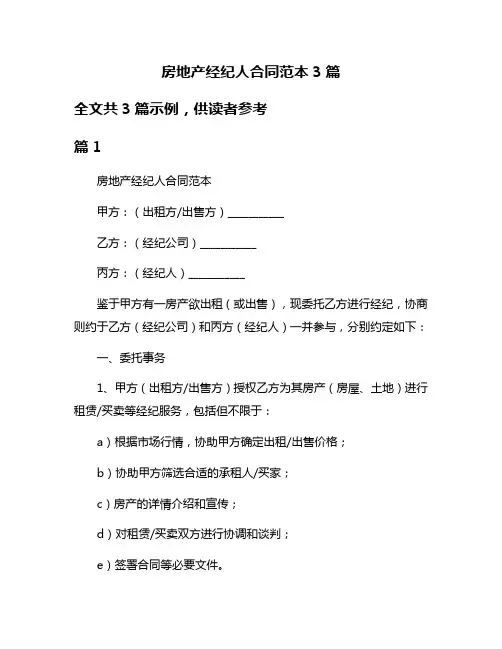 房地产经纪人合同范本 3 篇

全文共 3 篇示例，供读者参考

篇 1

房地产经纪人合同范本

甲方：（出租方/出售方）__________

乙方：（经纪公司）__________

丙方：（经纪人）__________

鉴于甲方有一房产欲出租（或出售），现委托乙方进行经纪，协商则约于乙方（经纪公司）和丙方（经纪人）一并参与，分别约定如下：

一、委托事务

1、甲方（出租方/出售方）授权乙方为其房产（房屋、土地）进行租赁/买卖等经纪服务，包括但不限于：

a）根据市场行情，协助甲方确定出租/出售价格；

b）协助甲方筛选合适的承租人/买家；

c）房产的详情介绍和宣传；

d）对租赁/买卖双方进行协调和谈判；

e）签署合同等必要文件。